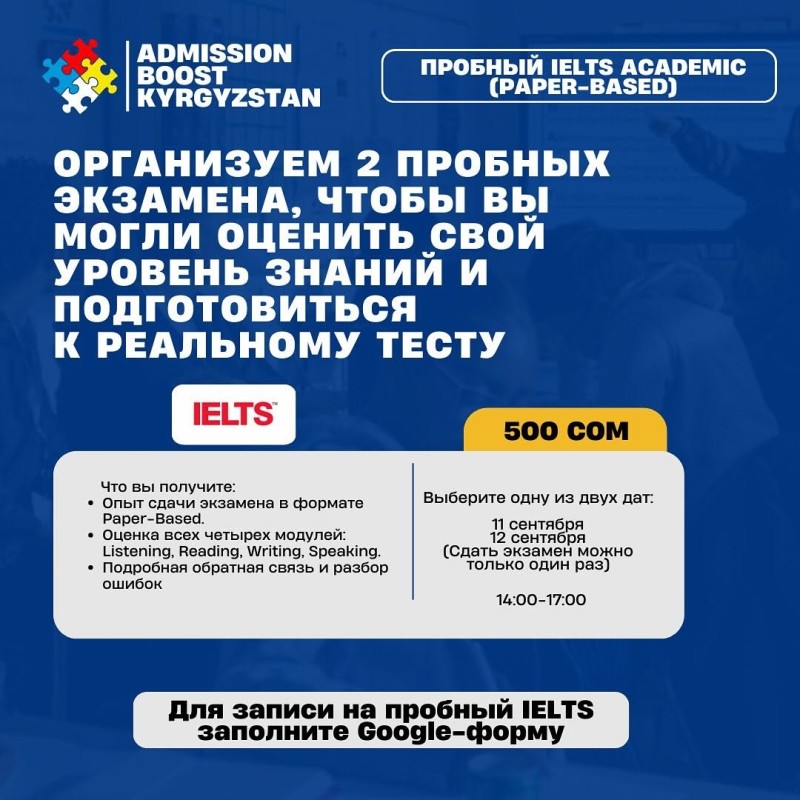 ADMISSION BOOST KYRGYZSTAN

ПРОБНЫЙ IELTS ACADEMIC (PAPER-BASED)

ОРГАНИЗУЕМ 2 ПРОБНЫХ ЭКЗАМЕНА, ЧТОБЫ ВЫ МОГЛИ ОЦЕНИТЬ СВОЙ УРОВЕНЬ ЗНАНИЙ И ПОДГОТОВИТЬСЯ К РЕАЛЬНОМУ ТЕСТУ

IELTS

500 СОМ

Что вы получите:
• Опыт сдачи экзамена в формате Paper-Based.
• Оценка всех четырех модулей: Listening, Reading, Writing, Speaking.
• Подробная обратная связь и разбор ошибок

Выберите одну из двух дат:

11 сентября
12 сентября
(Сдать экзамен можно только один раз)

14:00-17:00

Для записи на пробный IELTS заполните Google-форму